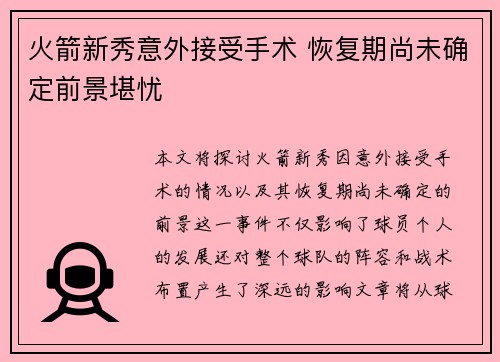 火箭新秀意外接受手术 恢复期尚未确定前景堪忧

本文将探讨火箭新秀因意外接受手术的情况以及其恢复期尚未确定的前景这一事件不仅影响了球员个人的发展还对整个球队的阵容和战术布置产生了深远的影响文章将从球